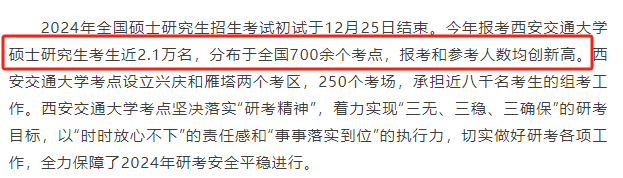 2024年全国硕士研究生招生考试初试于12月25日结束。今年报考西安交通大学硕士研究生考生近2.1万名，分布于全国700余个考点，报考和参考人数均创新高。西安交通大学考点设立兴庆和雁塔两个考区，250个考场，承担近八千名考生的组考工作。西安交通大学考点坚决落实“研考精神”，着力实现“三无、三稳、三确保”的研考目标，以“时时放心不下”的责任感和“事事落实到位”的执行力，切实做好研考各项工作，全力保障了2024年研考安全平稳进行。